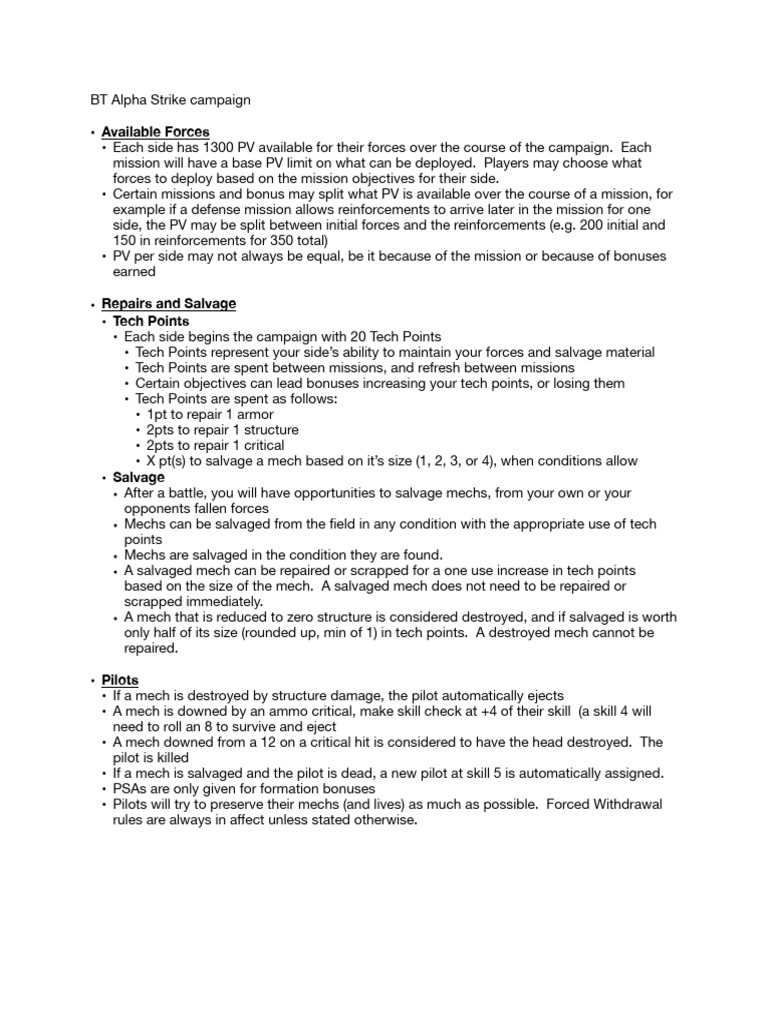 BT Alpha Strike campaign

• Available Forces
  • Each side has 1300 PV available for their forces over the course of the campaign. Each mission will have a base PV limit on what can be deployed. Players may choose what forces to deploy based on the mission objectives for their side.
  • Certain missions and bonus may split what PV is available over the course of a mission, for example if a defense mission allows reinforcements to arrive later in the mission for one side, the PV may be split between initial forces and the reinforcements (e.g. 200 initial and 150 in reinforcements for 350 total)
  • PV per side may not always be equal, be it because of the mission or because of bonuses earned

• Repairs and Salvage
  • Tech Points
    • Each side begins the campaign with 20 Tech Points
      • Tech Points represent your side's ability to maintain your forces and salvage material
      • Tech Points are spent between missions, and refresh between missions
      • Certain objectives can lead bonuses increasing your tech points, or losing them
      • Tech Points are spent as follows:
        • 1pt to repair 1 armor
        • 2pts to repair 1 structure
        • 2pts to repair 1 critical
        • X pt(s) to salvage a mech based on it's size (1, 2, 3, or 4), when conditions allow
  • Salvage
    • After a battle, you will have opportunities to salvage mechs, from your own or your opponents fallen forces
    • Mechs can be salvaged from the field in any condition with the appropriate use of tech points
    • Mechs are salvaged in the condition they are found.
    • A salvaged mech can be repaired or scrapped for a one use increase in tech points based on the size of the mech. A salvaged mech does not need to be repaired or scrapped immediately.
    • A mech that is reduced to zero structure is considered destroyed, and if salvaged is worth only half of its size (rounded up, min of 1) in tech points. A destroyed mech cannot be repaired.

• Pilots
  • If a mech is destroyed by structure damage, the pilot automatically ejects
  • A mech is downed by an ammo critical, make skill check at +4 of their skill (a skill 4 will need to roll an 8 to survive and eject
  • A mech downed from a 12 on a critical hit is considered to have the head destroyed. The pilot is killed
  • If a mech is salvaged and the pilot is dead, a new pilot at skill 5 is automatically assigned.
  • PSAs are only given for formation bonuses
  • Pilots will try to preserve their mechs (and lives) as much as possible. Forced Withdrawal rules are always in affect unless stated otherwise.